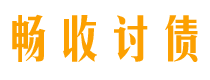 畅收讨债